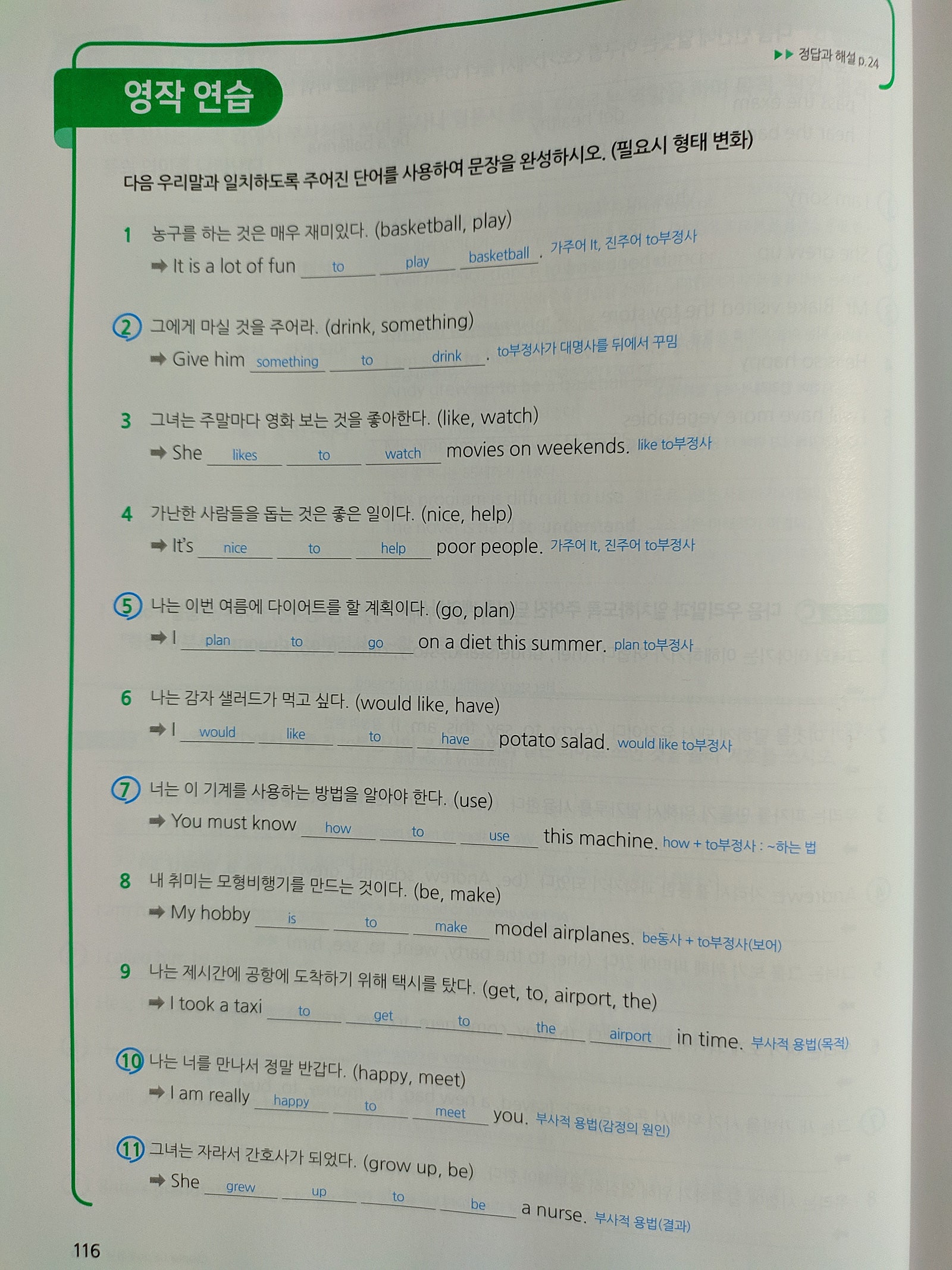 ▶▶ 정답과 해설 p.24

영작 연습

다음 우리말과 일치하도록 주어진 단어를 사용하여 문장을 완성하시오. (필요시 형태 변화)

1 농구를 하는 것은 매우 재미있다. (basketball, play)
➡ It is a lot of fun to play basketball. 가주어 It, 진주어 to부정사

2 그에게 마실 것을 주어라. (drink, something)
➡ Give him something to drink. to부정사가 대명사를 뒤에서 꾸밈

3 그녀는 주말마다 영화 보는 것을 좋아한다. (like, watch)
➡ She likes to watch movies on weekends. like to부정사

4 가난한 사람들을 돕는 것은 좋은 일이다. (nice, help)
➡ It's nice to help poor people. 가주어 It, 진주어 to부정사

5 나는 이번 여름에 다이어트를 할 계획이다. (go, plan)
➡ I plan to go on a diet this summer. plan to부정사

6 나는 감자 샐러드가 먹고 싶다. (would like, have)
➡ I would like to have potato salad. would like to부정사

7 너는 이 기계를 사용하는 방법을 알아야 한다. (use)
➡ You must know how to use this machine. how + to부정사 : ~하는 법

8 내 취미는 모형비행기를 만드는 것이다. (be, make)
➡ My hobby is to make model airplanes. be동사 + to부정사(보어)

9 나는 제시간에 공항에 도착하기 위해 택시를 탔다. (get, to, airport, the)
➡ I took a taxi to get to the airport in time. 부사적 용법(목적)

10 나는 너를 만나서 정말 반갑다. (happy, meet)
➡ I am really happy to meet you. 부사적 용법(감정의 원인)

11 그녀는 자라서 간호사가 되었다. (grow up, be)
➡ She grew up to be a nurse. 부사적 용법(결과)

116